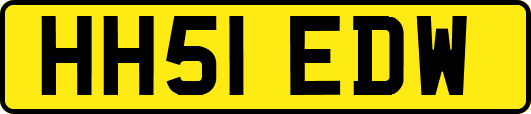 HH51 EDW